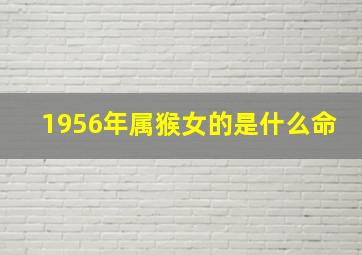 1956年属猴女的是什么命